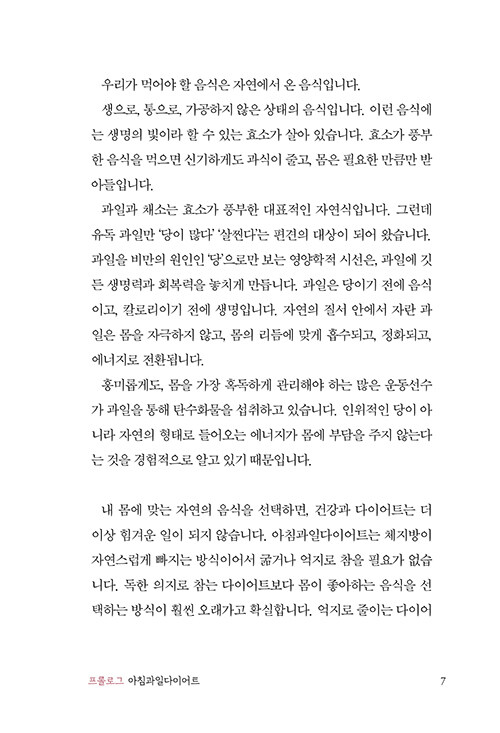 우리가 먹어야 할 음식은 자연에서 온 음식입니다.

생으로, 통으로, 가공하지 않은 상태의 음식입니다. 이런 음식에는 생명의 빛이라 할 수 있는 효소가 살아 있습니다. 효소가 풍부한 음식을 먹으면 신기하게도 과식이 줄고, 몸은 필요한 만큼만 받아들입니다.

과일과 채소는 효소가 풍부한 대표적인 자연식입니다. 그런데 유독 과일만 '당이 많다' '살찐다'는 편견의 대상이 되어 왔습니다. 과일을 비만의 원인인 '당'으로만 보는 영양학적 시선은, 과일에 깃든 생명력과 회복력을 놓치게 만듭니다. 과일은 당이기 전에 음식이고, 칼로리이기 전에 생명입니다. 자연의 질서 안에서 자란 과일은 몸을 자극하지 않고, 몸의 리듬에 맞게 흡수되고, 정화되고, 에너지로 전환됩니다.

흥미롭게도, 몸을 가장 혹독하게 관리해야 하는 많은 운동선수가 과일을 통해 탄수화물을 섭취하고 있습니다. 인위적인 당이 아니라 자연의 형태로 들어오는 에너지가 몸에 부담을 주지 않는다는 것을 경험적으로 알고 있기 때문입니다.

내 몸에 맞는 자연의 음식을 선택하면, 건강과 다이어트는 더 이상 힘겨운 일이 되지 않습니다. 아침과일다이어트는 체지방이 자연스럽게 빠지는 방식이어서 굶거나 억지로 참을 필요가 없습니다. 독한 의지로 참는 다이어트보다 몸이 좋아하는 음식을 선택하는 방식이 훨씬 오래가고 확실합니다. 억지로 줄이는 다이어

프롤로그 아침과일다이어트 7